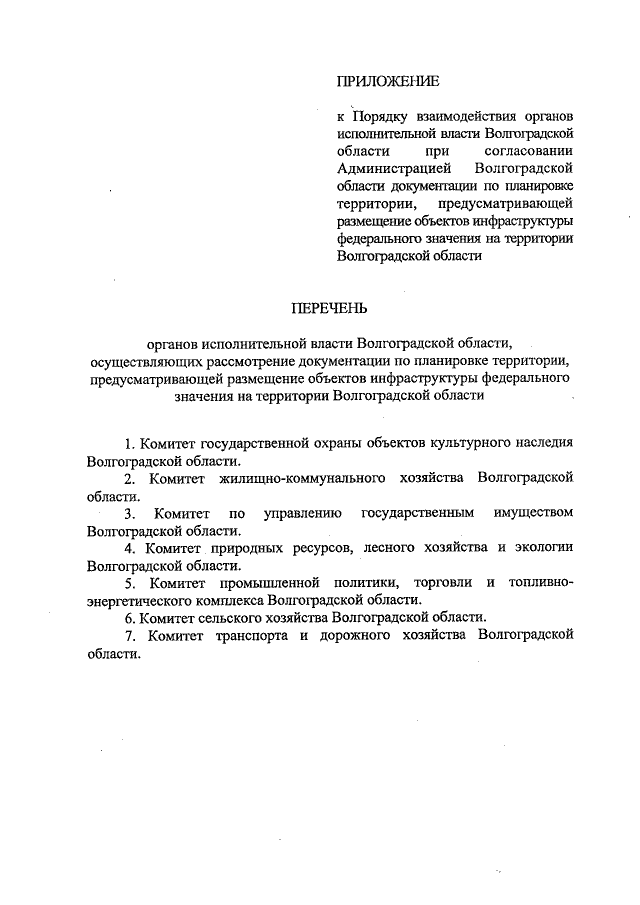 ПРИЛОЖЕНИЕ

к Порядку взаимодействия органов исполнительной власти Волгоградской области при согласовании Администрацией Волгоградской области документации по планировке территории, предусматривающей размещение объектов инфраструктуры федерального значения на территории Волгоградской области

ПЕРЕЧЕНЬ

органов исполнительной власти Волгоградской области, осуществляющих рассмотрение документации по планировке территории, предусматривающей размещение объектов инфраструктуры федерального значения на территории Волгоградской области

1. Комитет государственной охраны объектов культурного наследия Волгоградской области.

2. Комитет жилищно-коммунального хозяйства Волгоградской области.

3. Комитет по управлению государственным имуществом Волгоградской области.

4. Комитет природных ресурсов, лесного хозяйства и экологии Волгоградской области.

5. Комитет промышленной политики, торговли и топливно-энергетического комплекса Волгоградской области.

6. Комитет сельского хозяйства Волгоградской области.

7. Комитет транспорта и дорожного хозяйства Волгоградской области.